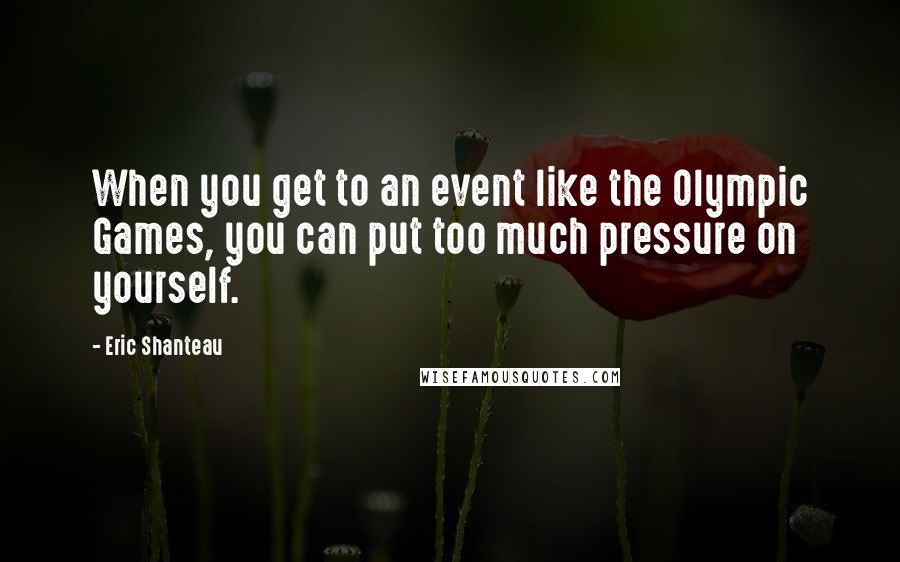 When you get to an event like the Olympic Games, you can put too much pressure on yourself.

- Eric Shanteau

WISEFAMOUSQUOTES.COM